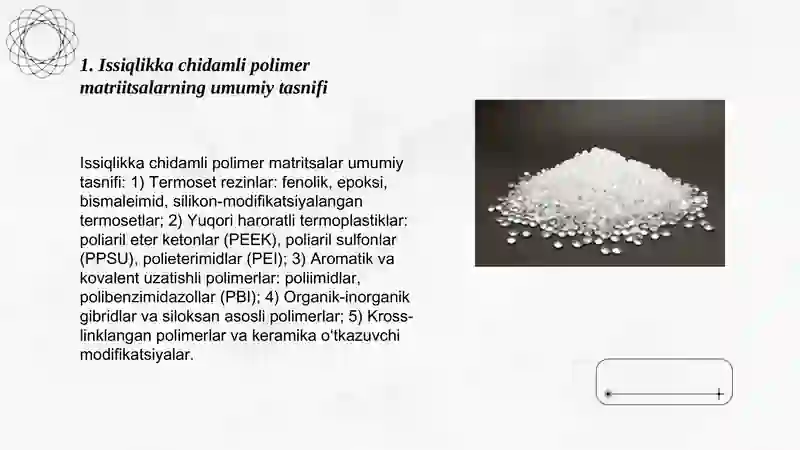 1. Issiqlikka chidamli polimer matriitsalarning umumiy tasnifi

Issiqlikka chidamli polimer matritsalar umumiy tasnifi: 1) Termoset rezinlar: fenolik, epoksi, bismaleimid, silikon-modifikatsiyalangan termosetlar; 2) Yuqori haroratli termoplastiklar: poliaril eter ketonlar (PEEK), poliaril sulfonlar (PPSU), polieterimidlar (PEI); 3) Aromatik va kovalent uzatishli polimerlar: poliimidlar, polibenzimidazollar (PBI); 4) Organik-inorganik gibridlar va siloksan asosli polimerlar; 5) Kross-linklangan polimerlar va keramika o‘tkazuvchi modifikatsiyalar.